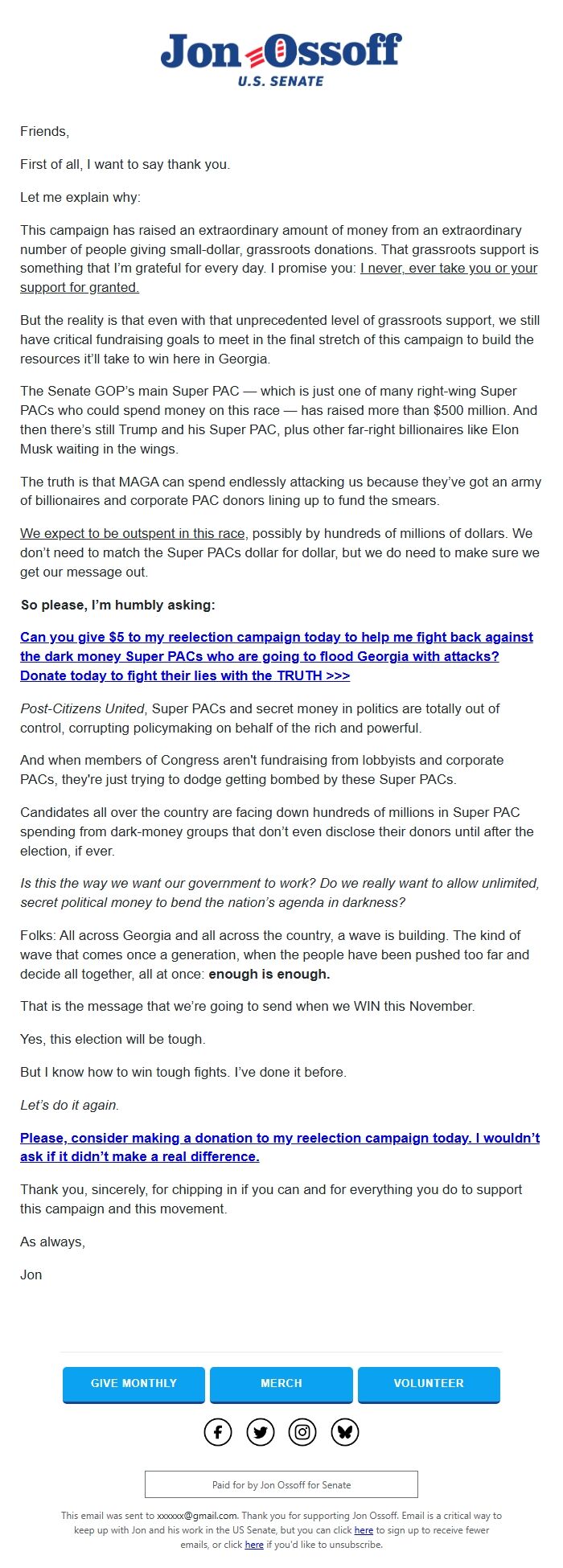 Jon Ossoff
U.S. SENATE

Friends,

First of all, I want to say thank you.

Let me explain why:

This campaign has raised an extraordinary amount of money from an extraordinary number of people giving small-dollar, grassroots donations. That grassroots support is something that I'm grateful for every day. I promise you: I never, ever take you or your support for granted.

But the reality is that even with that unprecedented level of grassroots support, we still have critical fundraising goals to meet in the final stretch of this campaign to build the resources it'll take to win here in Georgia.

The Senate GOP's main Super PAC — which is just one of many right-wing Super PACs who could spend money on this race — has raised more than $500 million. And then there's still Trump and his Super PAC, plus other far-right billionaires like Elon Musk waiting in the wings.

The truth is that MAGA can spend endlessly attacking us because they've got an army of billionaires and corporate PAC donors lining up to fund the smears.

We expect to be outspent in this race, possibly by hundreds of millions of dollars. We don't need to match the Super PACs dollar for dollar, but we do need to make sure we get our message out.

So please, I'm humbly asking:

Can you give $5 to my reelection campaign today to help me fight back against the dark money Super PACs who are going to flood Georgia with attacks? Donate today to fight their lies with the TRUTH >>>

Post-Citizens United, Super PACs and secret money in politics are totally out of control, corrupting policymaking on behalf of the rich and powerful.

And when members of Congress aren't fundraising from lobbyists and corporate PACs, they're just trying to dodge getting bombed by these Super PACs.

Candidates all over the country are facing down hundreds of millions in Super PAC spending from dark-money groups that don't even disclose their donors until after the election, if ever.

Is this the way we want our government to work? Do we really want to allow unlimited, secret political money to bend the nation's agenda in darkness?

Folks: All across Georgia and all across the country, a wave is building. The kind of wave that comes once a generation, when the people have been pushed too far and decide all together, all at once: enough is enough.

That is the message that we're going to send when we WIN this November.

Yes, this election will be tough.

But I know how to win tough fights. I've done it before.

Let's do it again.

Please, consider making a donation to my reelection campaign today. I wouldn't ask if it didn't make a real difference.

Thank you, sincerely, for chipping in if you can and for everything you do to support this campaign and this movement.

As always,

Jon

GIVE MONTHLY
MERCH
VOLUNTEER

Paid for by Jon Ossoff for Senate

This email was sent to xxxxxx@gmail.com. Thank you for supporting Jon Ossoff. Email is a critical way to keep up with Jon and his work in the US Senate, but you can click here to sign up to receive fewer emails, or click here if you'd like to unsubscribe.